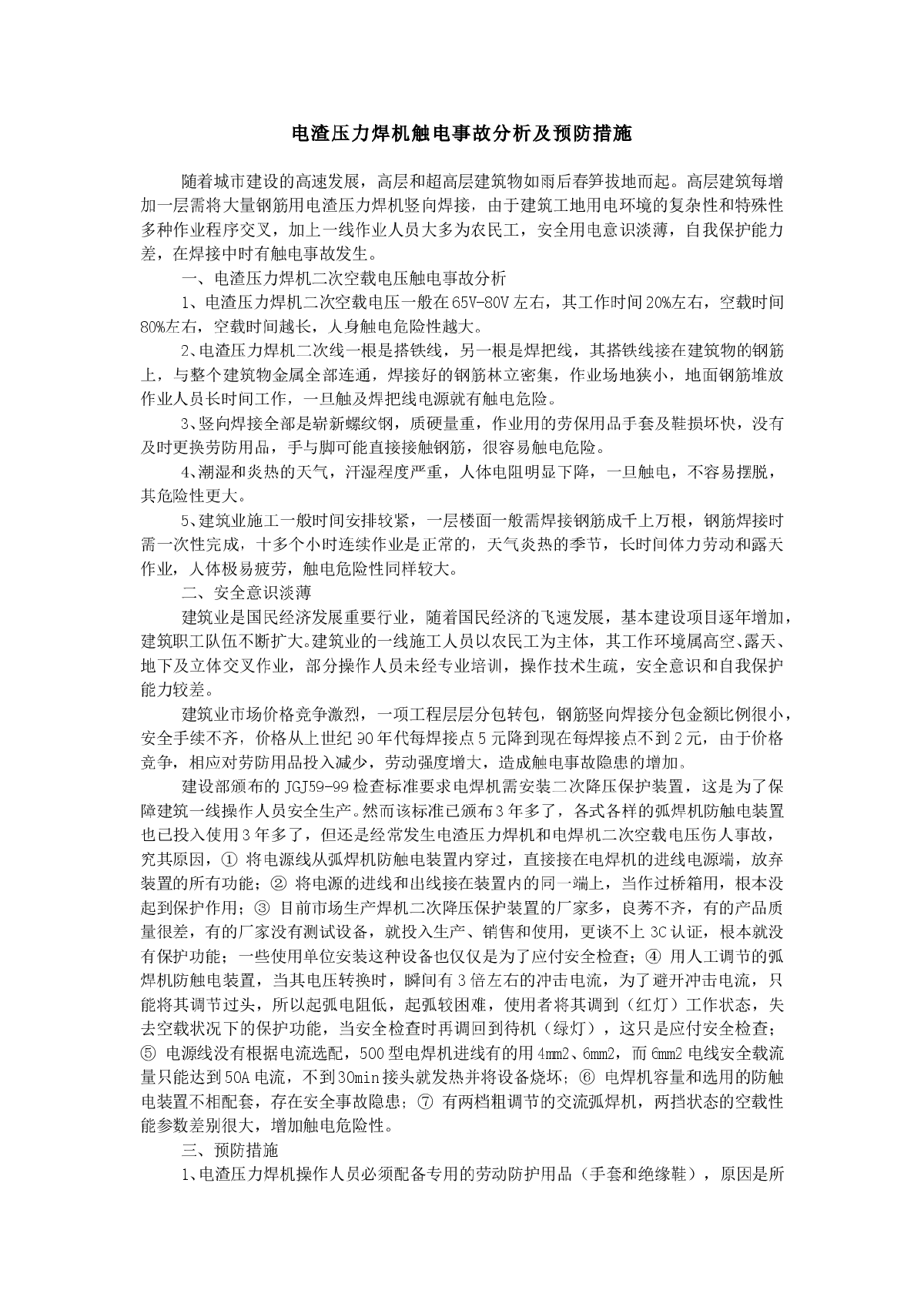 电渣压力焊机触电事故分析及预防措施

随着城市建设的高速发展，高层和超高层建筑物如雨后春笋拔地而起。高层建筑每增加一层需将大量钢筋用电渣压力焊机竖向焊接，由于建筑工地用电环境的复杂性和特殊性多种作业程序交叉，加上一线作业人员大多为农民工，安全用电意识淡薄，自我保护能力差，在焊接中时有触电事故发生。

一、电渣压力焊机二次空载电压触电事故分析

1、电渣压力焊机二次空载电压一般在65V-80V左右，其工作时间20%左右，空载时间80%左右，空载时间越长，人身触电危险性越大。

2、电渣压力焊机二次线一根是搭铁线，另一根是焊把线，其搭铁线接在建筑物的钢筋上，与整个建筑物金属全部连通，焊接好的钢筋林立密集，作业场地狭小，地面钢筋堆放作业人员长时间工作，一旦触及焊把线电源就有触电危险。

3、竖向焊接全部是崭新螺纹钢，质硬量重，作业用的劳保用品手套及鞋损坏快，没有及时更换劳防用品，手与脚可能直接接触钢筋，很容易触电危险。

4、潮湿和炎热的天气，汗湿程度严重，人体电阻明显下降，一旦触电，不容易摆脱，其危险性更大。

5、建筑业施工一般时间安排较紧，一层楼面一般需焊接钢筋成千上万根，钢筋焊接时需一次性完成，十多个小时连续作业是正常的，天气炎热的季节，长时间体力劳动和露天作业，人体极易疲劳，触电危险性同样较大。

二、安全意识淡薄

建筑业是国民经济发展重要行业，随着国民经济的飞速发展，基本建设项目逐年增加，建筑职工队伍不断扩大。建筑业的一线施工人员以农民工为主体，其工作环境属高空、露天、地下及立体交叉作业，部分操作人员未经专业培训，操作技术生疏，安全意识和自我保护能力较差。

建筑业市场价格竞争激烈，一项工程层层分包转包，钢筋竖向焊接分包金额比例很小，安全手续不齐，价格从上世纪90年代每焊接点5元降到现在每焊接点不到2元，由于价格竞争，相应对劳防用品投入减少，劳动强度增大，造成触电事故隐患的增加。

建设部颁布的JGJ59-99检查标准要求电焊机需安装二次降压保护装置，这是为了保障建筑一线操作人员安全生产。然而该标准已颁布3年多了，各式各样的弧焊机防触电装置也已投入使用3年多了，但还是经常发生电渣压力焊机和电焊机二次空载电压伤人事故，究其原因，① 将电源线从弧焊机防触电装置内穿过，直接接在电焊机的进线电源端，放弃装置的所有功能；② 将电源的进线和出线接在装置内的同一端上，当作过桥箱用，根本没起到保护作用；③ 目前市场生产焊机二次降压保护装置的厂家多，良莠不齐，有的产品质量很差，有的厂家没有测试设备，就投入生产、销售和使用，更谈不上3C认证，根本就没有保护功能；一些使用单位安装这种设备也仅仅是为了应付安全检查；④ 用人工调节的弧焊机防触电装置，当其电压转换时，瞬间有3倍左右的冲击电流，为了避开冲击电流，只能将其调节过头，所以起弧电阻低，起弧较困难，使用者将其调到（红灯）工作状态，失去空载状况下的保护功能，当安全检查时再调回到待机（绿灯），这只是应付安全检查；⑤ 电源线没有根据电流选配，500型电焊机进线有的用4mm2、6mm2，而6mm2电线安全载流量只能达到50A电流，不到30min接头就发热并将设备烧坏；⑥ 电焊机容量和选用的防触电装置不相配套，存在安全事故隐患；⑦ 有两档粗调节的交流弧焊机，两挡状态的空载性能参数差别很大，增加触电危险性。

三、预防措施

1、电渣压力焊机操作人员必须配备专用的劳动防护用品（手套和绝缘鞋），原因是所